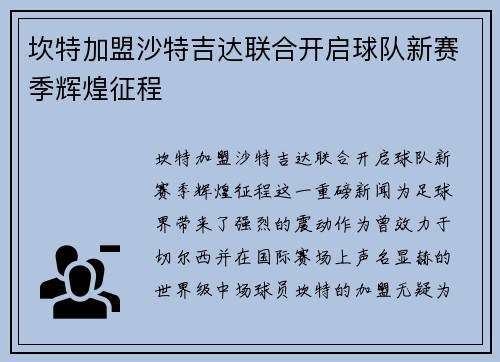 坎特加盟沙特吉达联合开启球队新赛季辉煌征程

坎特加盟沙特吉达联合开启球队新赛季辉煌征程这一重磅新闻为足球界带来了强烈的震动作为曾效力于切尔西并在国际赛场上声名显赫的世界级中场球员坎特的加盟无疑为